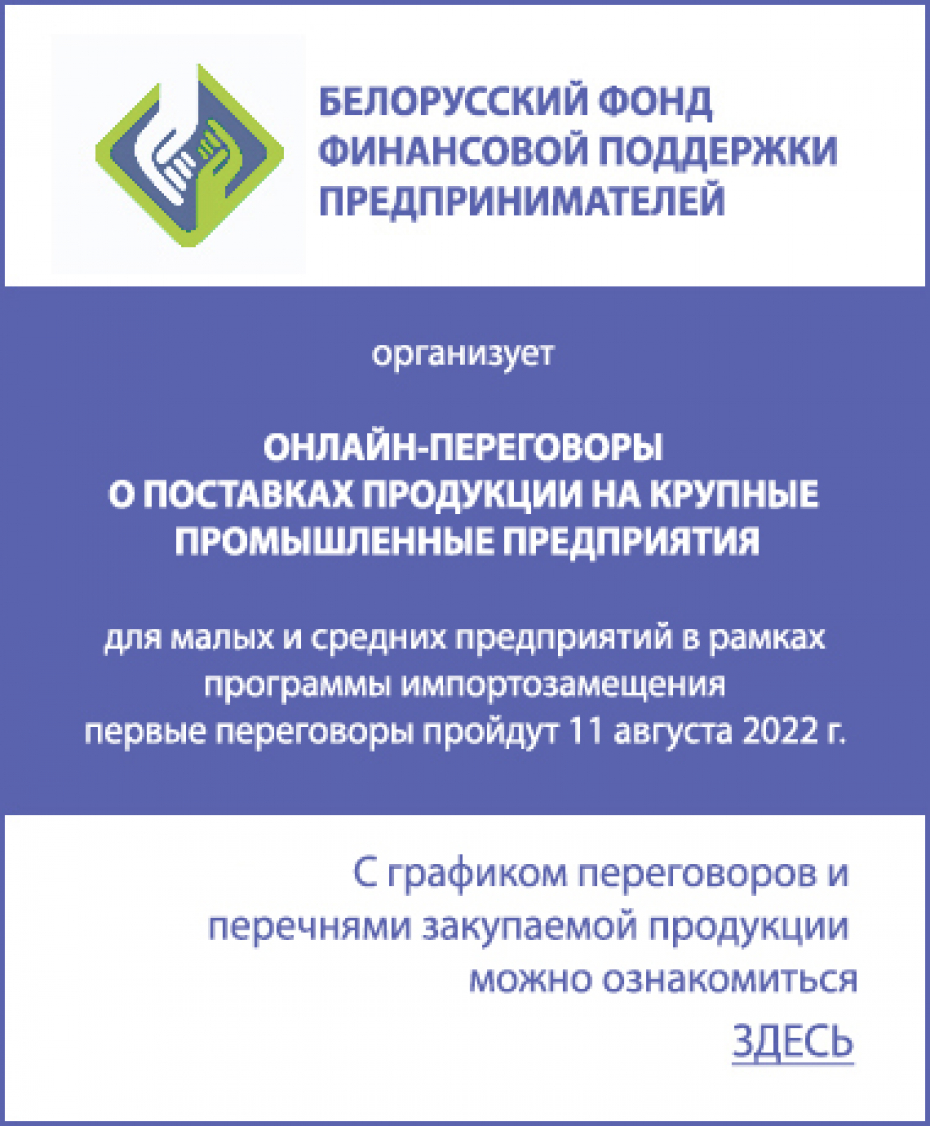 БЕЛОРУССКИЙ ФОНД ФИНАНСОВОЙ ПОДДЕРЖКИ ПРЕДПРИНИМАТЕЛЕЙ

организует

ОНЛАЙН-ПЕРЕГОВОРЫ
О ПОСТАВКАХ ПРОДУКЦИИ НА КРУПНЫЕ ПРОМЫШЛЕННЫЕ ПРЕДПРИЯТИЯ

для малых и средних предприятий в рамках программы импортозамещения
первые переговоры пройдут 11 августа 2022 г.

С графиком переговоров и перечнями закупаемой продукции можно ознакомиться

ЗДЕСЬ